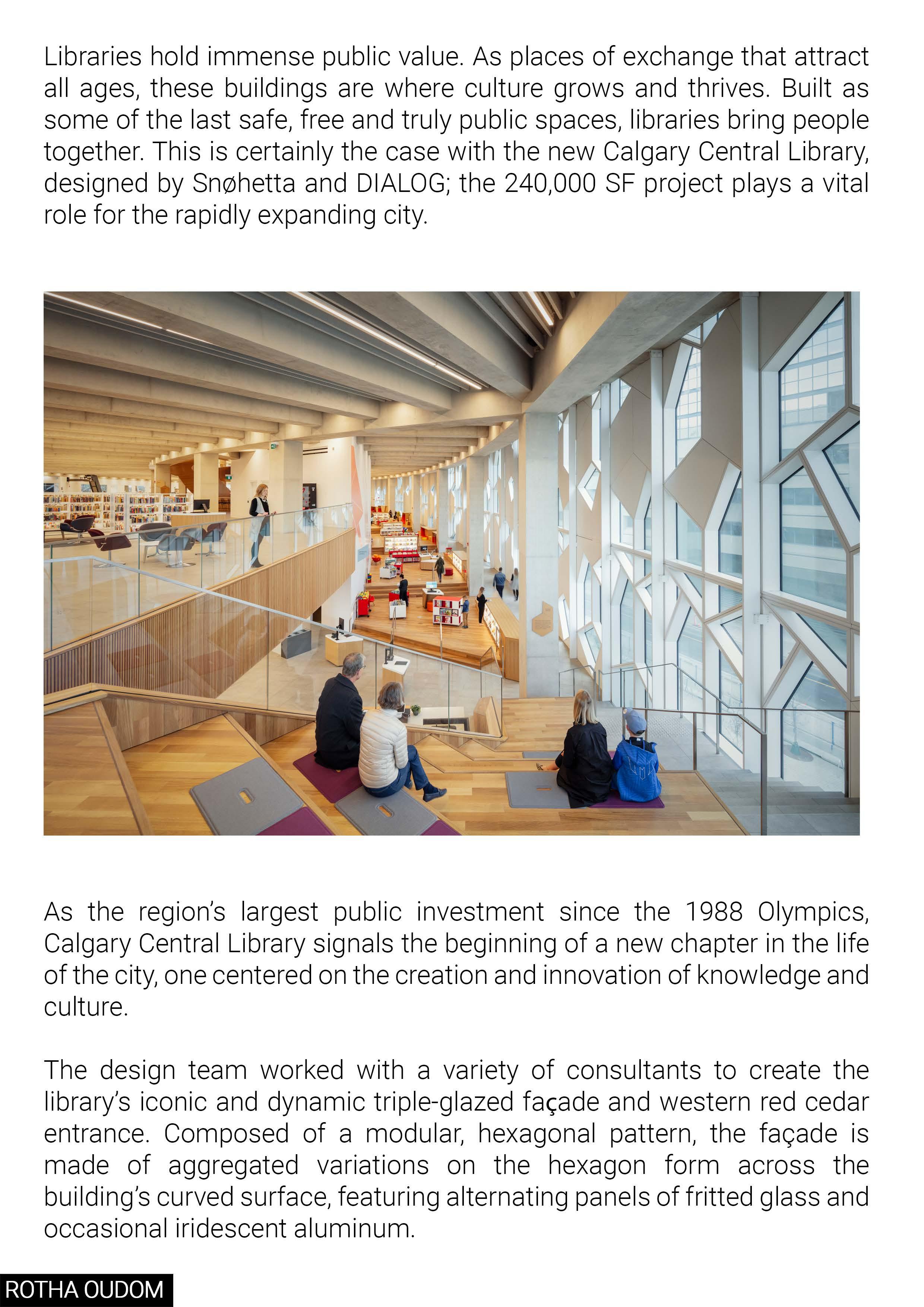 Libraries hold immense public value. As places of exchange that attract all ages, these buildings are where culture grows and thrives. Built as some of the last safe, free and truly public spaces, libraries bring people together. This is certainly the case with the new Calgary Central Library, designed by Snøhetta and DIALOG; the 240,000 SF project plays a vital role for the rapidly expanding city.

As the region's largest public investment since the 1988 Olympics, Calgary Central Library signals the beginning of a new chapter in the life of the city, one centered on the creation and innovation of knowledge and culture.

The design team worked with a variety of consultants to create the library's iconic and dynamic triple-glazed façade and western red cedar entrance. Composed of a modular, hexagonal pattern, the façade is made of aggregated variations on the hexagon form across the building's curved surface, featuring alternating panels of fritted glass and occasional iridescent aluminum.

ROTHA OUDOM